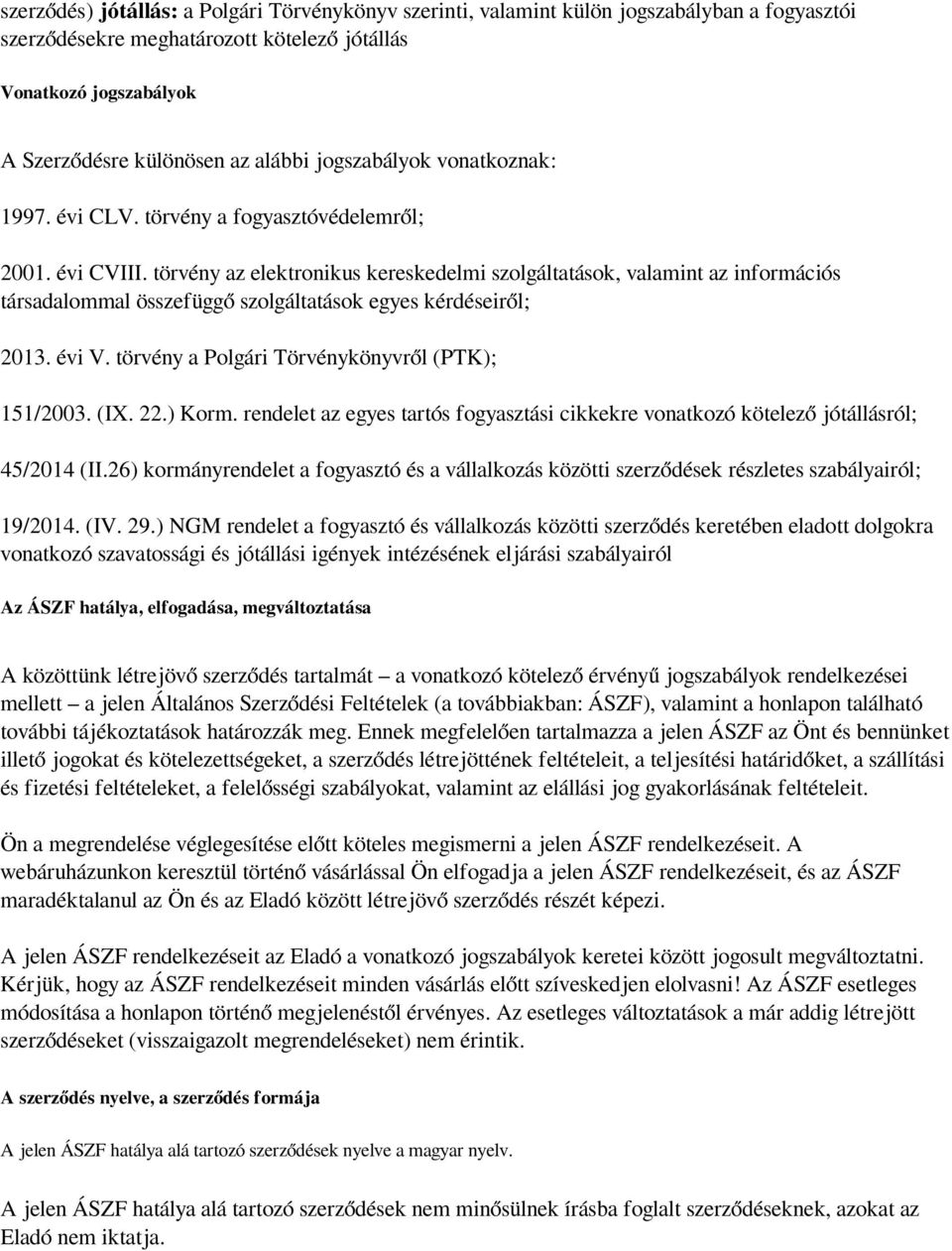 szerződés) jótállás: a Polgári Törvénykönyv szerinti, valamint külön jogszabályban a fogyasztói szerződésekre meghatározott kötelező jótállás

Vonatkozó jogszabályok

A Szerződésre különösen az alábbi jogszabályok vonatkoznak:

1997. évi CLV. törvény a fogyasztóvédelemről;

2001. évi CVIII. törvény az elektronikus kereskedelmi szolgáltatások, valamint az információs társadalommal összefüggő szolgáltatások egyes kérdéseiről;

2013. évi V. törvény a Polgári Törvénykönyvről (PTK);

151/2003. (IX. 22.) Korm. rendelet az egyes tartós fogyasztási cikkekre vonatkozó kötelező jótállásról;

45/2014 (II.26) kormányrendelet a fogyasztó és a vállalkozás közötti szerződések részletes szabályairól;

19/2014. (IV. 29.) NGM rendelet a fogyasztó és vállalkozás közötti szerződés keretében eladott dolgokra vonatkozó szavatossági és jótállási igények intézésének eljárási szabályairól

Az ÁSZF hatálya, elfogadása, megváltoztatása

A közöttünk létrejövő szerződés tartalmát – a vonatkozó kötelező érvényű jogszabályok rendelkezései mellett – a jelen Általános Szerződési Feltételek (a továbbiakban: ÁSZF), valamint a honlapon található további tájékoztatások határozzák meg. Ennek megfelelően tartalmazza a jelen ÁSZF az Önt és bennünket illető jogokat és kötelezettségeket, a szerződés létrejöttének feltételeit, a teljesítési határidőket, a szállítási és fizetési feltételeket, a felelősségi szabályokat, valamint az elállási jog gyakorlásának feltételeit.

Ön a megrendelése véglegesítése előtt köteles megismerni a jelen ÁSZF rendelkezéseit. A webáruházunkon keresztül történő vásárlással Ön elfogadja a jelen ÁSZF rendelkezéseit, és az ÁSZF maradéktalanul az Ön és az Eladó között létrejövő szerződés részét képezi.

A jelen ÁSZF rendelkezéseit az Eladó a vonatkozó jogszabályok keretei között jogosult megváltoztatni. Kérjük, hogy az ÁSZF rendelkezéseit minden vásárlás előtt szíveskedjen elolvasni! Az ÁSZF esetleges módosítása a honlapon történő megjelenéstől érvényes. Az esetleges változtatások a már addig létrejött szerződéseket (visszaigazolt megrendeléseket) nem érintik.

A szerződés nyelve, a szerződés formája

A jelen ÁSZF hatálya alá tartozó szerződések nyelve a magyar nyelv.

A jelen ÁSZF hatálya alá tartozó szerződések nem minősülnek írásba foglalt szerződéseknek, azokat az Eladó nem iktatja.